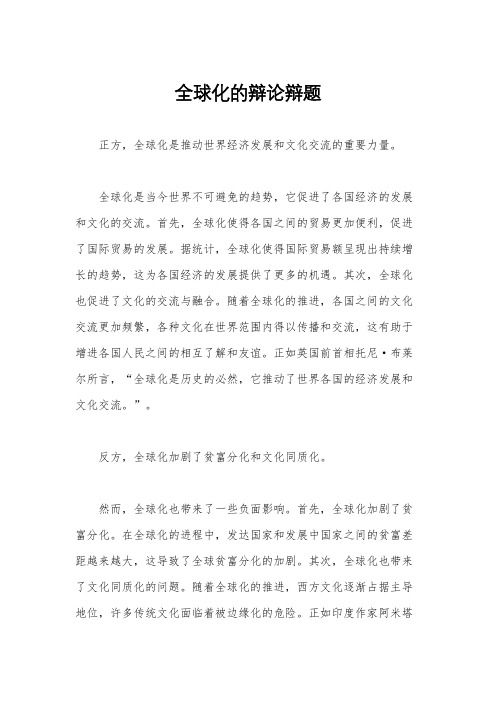 全球化的辩论辩题

正方，全球化是推动世界经济发展和文化交流的重要力量。

全球化是当今世界不可避免的趋势，它促进了各国经济的发展和文化的交流。首先，全球化使得各国之间的贸易更加便利，促进了国际贸易的发展。据统计，全球化使得国际贸易额呈现出持续增长的趋势，这为各国经济的发展提供了更多的机遇。其次，全球化也促进了文化的交流与融合。随着全球化的推进，各国之间的文化交流更加频繁，各种文化在世界范围内得以传播和交流，这有助于增进各国人民之间的相互了解和友谊。正如英国前首相托尼·布莱尔所言，“全球化是历史的必然，它推动了世界各国的经济发展和文化交流。”。

反方，全球化加剧了贫富分化和文化同质化。

然而，全球化也带来了一些负面影响。首先，全球化加剧了贫富分化。在全球化的进程中，发达国家和发展中国家之间的贫富差距越来越大，这导致了全球贫富分化的加剧。其次，全球化也带来了文化同质化的问题。随着全球化的推进，西方文化逐渐占据主导地位，许多传统文化面临着被边缘化的危险。正如印度作家阿米塔